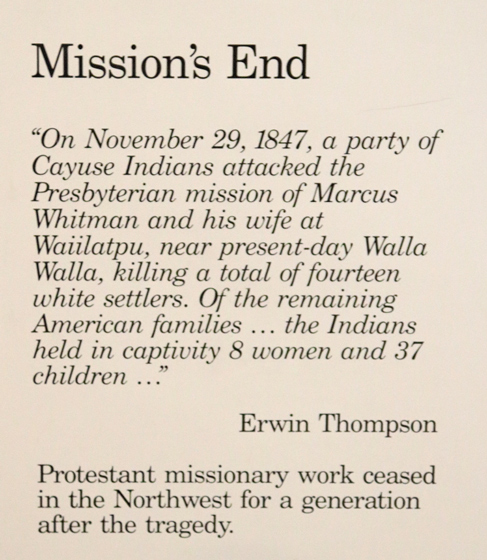 Mission's End

"On November 29, 1847, a party of Cayuse Indians attacked the Presbyterian mission of Marcus Whitman and his wife at Waiilatpu, near present-day Walla Walla, killing a total of fourteen white settlers. Of the remaining American families ... the Indians held in captivity 8 women and 37 children ..."

Erwin Thompson

Protestant missionary work ceased in the Northwest for a generation after the tragedy.